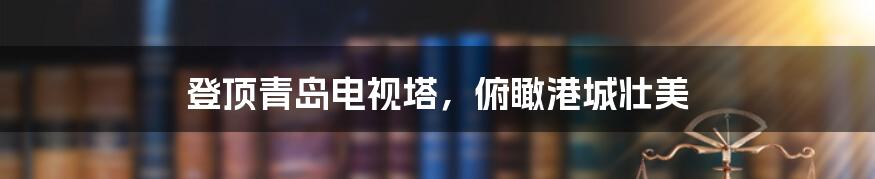 登顶青岛电视塔，俯瞰港城壮美